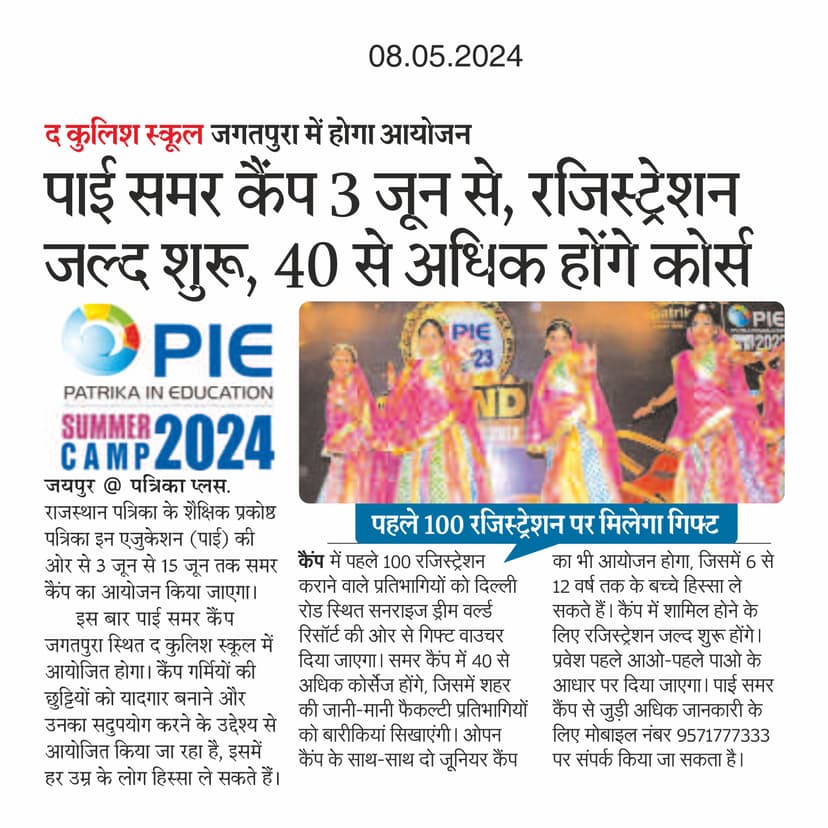 08.05.2024

द कुलिश स्कूल जगतपुरा में होगा आयोजन

पाई समर कैंप 3 जून से, रजिस्ट्रेशन जल्द शुरू, 40 से अधिक होंगे कोर्स

PIE
PATRIKA IN EDUCATION
SUMMER CAMP 2024

जयपुर @ पत्रिका प्लस. राजस्थान पत्रिका के शैक्षिक प्रकोष्ठ पत्रिका इन एजुकेशन (पाई) की ओर से 3 जून से 15 जून तक समर कैंप का आयोजन किया जाएगा।

इस बार पाई समर कैंप जगतपुरा स्थित द कुलिश स्कूल में आयोजित होगा। कैंप गर्मियों की छुट्टियों को यादगार बनाने और उनका सदुपयोग करने के उद्देश्य से आयोजित किया जा रहा है, इसमें हर उम्र के लोग हिस्सा ले सकते हैं।

PIE 23

पहले 100 रजिस्ट्रेशन पर मिलेगा गिफ्ट

कैंप में पहले 100 रजिस्ट्रेशन कराने वाले प्रतिभागियों को दिल्ली रोड स्थित सनराइज ड्रीम वर्ल्ड रिसॉर्ट की ओर से गिफ्ट वाउचर दिया जाएगा। समर कैंप में 40 से अधिक कोर्सेज होंगे, जिसमें शहर की जानी-मानी फैकल्टी प्रतिभागियों को बारीकियां सिखाएंगी। ओपन कैंप के साथ-साथ दो जूनियर कैंप का भी आयोजन होगा, जिसमें 6 से 12 वर्ष तक के बच्चे हिस्सा ले सकते हैं। कैंप में शामिल होने के लिए रजिस्ट्रेशन जल्द शुरू होंगे। प्रवेश पहले आओ-पहले पाओ के आधार पर दिया जाएगा। पाई समर कैंप से जुड़ी अधिक जानकारी के लिए मोबाइल नंबर 9571777333 पर संपर्क किया जा सकता है।